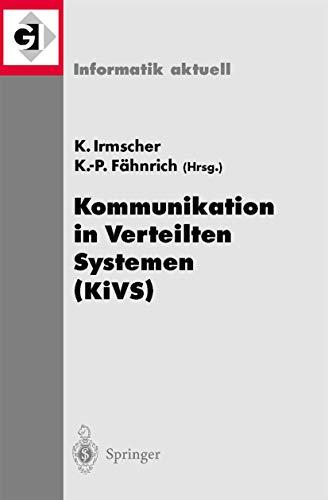 GI

Informatik aktuell

K. Irmscher
K.-P. Fähnrich (Hrsg.)

Kommunikation in Verteilten Systemen (KiVS)

Springer